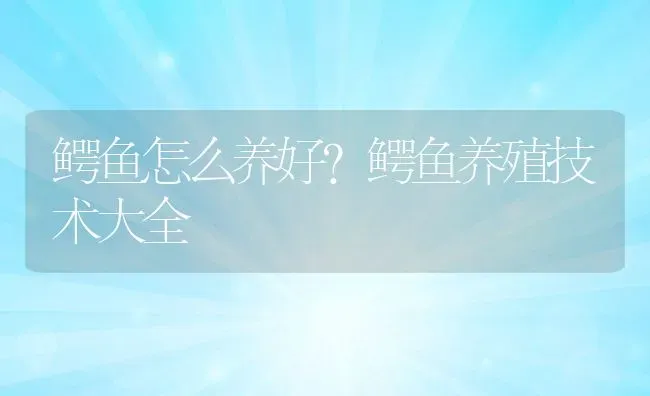 鳄鱼怎么养好？鳄鱼养殖技术大全